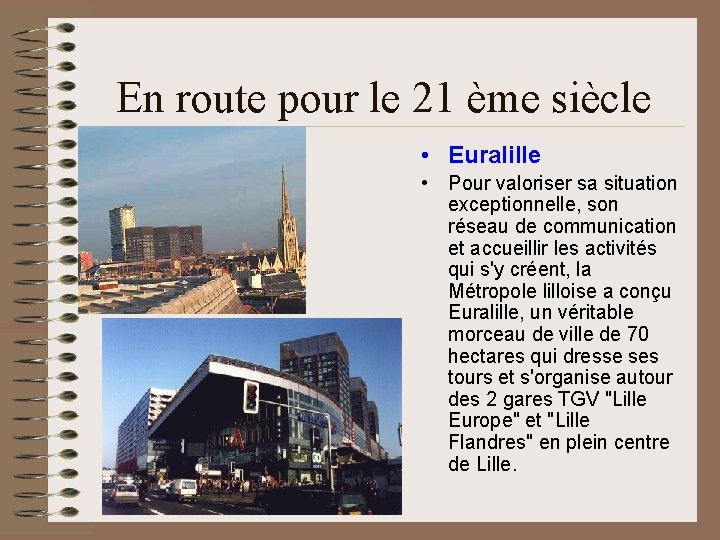 En route pour le 21 ème siècle

• Euralille

• Pour valoriser sa situation exceptionnelle, son réseau de communication et accueillir les activités qui s'y créent, la Métropole lilloise a conçu Euralille, un véritable morceau de ville de 70 hectares qui dresse ses tours et s'organise autour des 2 gares TGV "Lille Europe" et "Lille Flandres" en plein centre de Lille.